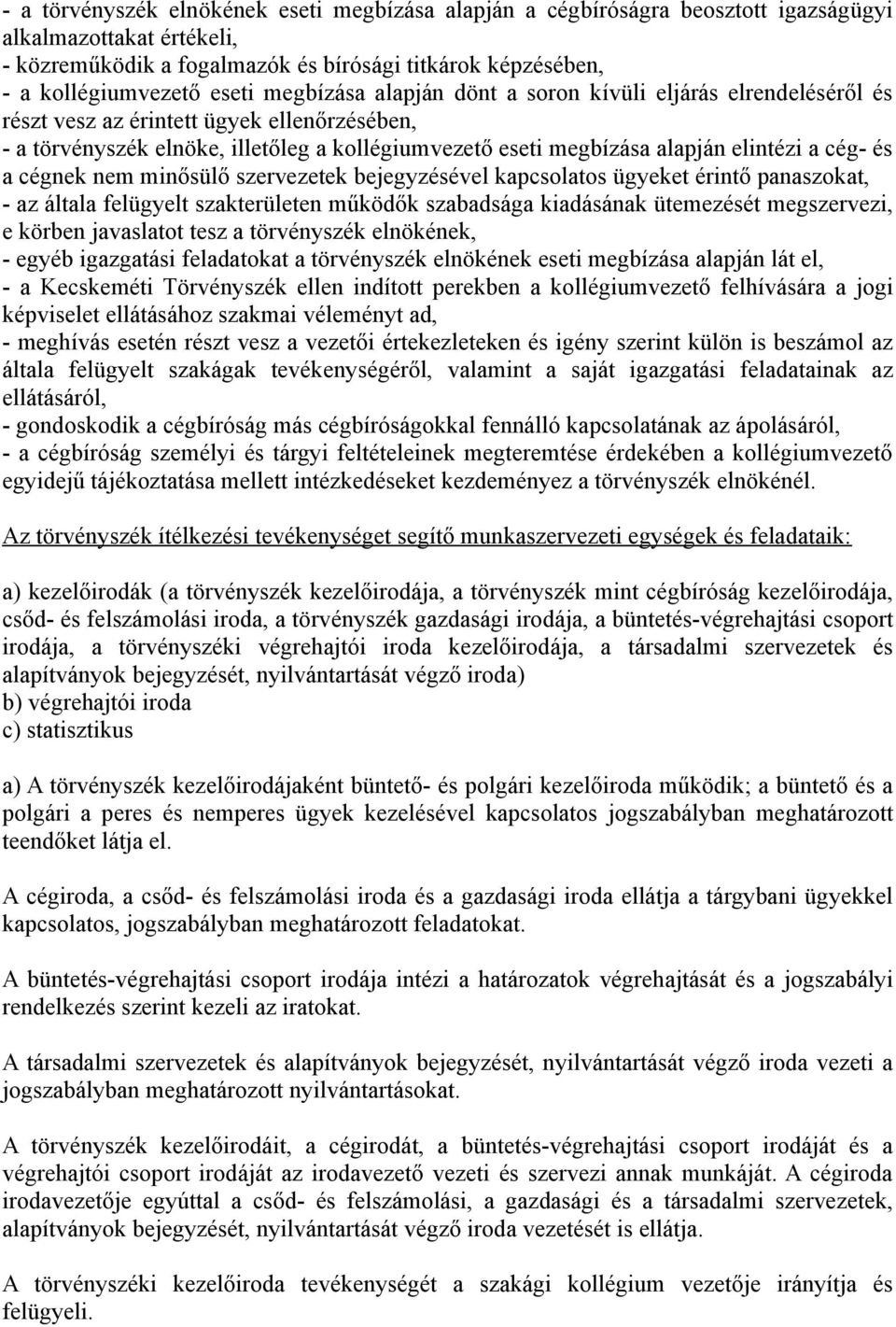 - a törvényszék elnökének eseti megbízása alapján a cégbíróságra beosztott igazságügyi alkalmazottakat értékeli,
- közreműködik a fogalmazók és bírósági titkárok képzésében,
- a kollégiumvezető eseti megbízása alapján dönt a soron kívüli eljárás elrendeléséről és részt vesz az érintett ügyek ellenőrzésében,
- a törvényszék elnöke, illetőleg a kollégiumvezető eseti megbízása alapján elintézi a cég- és a cégnek nem minősülő szervezetek bejegyzésével kapcsolatos ügyeket érintő panaszokat,
- az általa felügyelt szakterületen működők szabadsága kiadásának ütemezését megszervezi, e körben javaslatot tesz a törvényszék elnökének,
- egyéb igazgatási feladatokat a törvényszék elnökének eseti megbízása alapján lát el,
- a Kecskeméti Törvényszék ellen indított perekben a kollégiumvezető felhívására a jogi képviselet ellátásához szakmai véleményt ad,
- meghívás esetén részt vesz a vezetői értekezleteken és igény szerint külön is beszámol az általa felügyelt szakágak tevékenységéről, valamint a saját igazgatási feladatainak az ellátásáról,
- gondoskodik a cégbíróság más cégbíróságokkal fennálló kapcsolatának az ápolásáról,
- a cégbíróság személyi és tárgyi feltételeinek megteremtése érdekében a kollégiumvezető egyidejű tájékoztatása mellett intézkedéseket kezdeményez a törvényszék elnökénél.

Az törvényszék ítélkezési tevékenységet segítő munkaszervezeti egységek és feladataik:

a) kezelőirodák (a törvényszék kezelőirodája, a törvényszék mint cégbíróság kezelőirodája, csőd- és felszámolási iroda, a törvényszék gazdasági irodája, a büntetés-végrehajtási csoport irodája, a törvényszéki végrehajtói iroda kezelőirodája, a társadalmi szervezetek és alapítványok bejegyzését, nyilvántartását végző iroda)
b) végrehajtói iroda
c) statisztikus

a) A törvényszék kezelőirodájaként büntető- és polgári kezelőiroda működik; a büntető és a polgári a peres és nemperes ügyek kezelésével kapcsolatos jogszabályban meghatározott teendőket látja el.

A cégiroda, a csőd- és felszámolási iroda és a gazdasági iroda ellátja a tárgybani ügyekkel kapcsolatos, jogszabályban meghatározott feladatokat.

A büntetés-végrehajtási csoport irodája intézi a határozatok végrehajtását és a jogszabályi rendelkezés szerint kezeli az iratokat.

A társadalmi szervezetek és alapítványok bejegyzését, nyilvántartását végző iroda vezeti a jogszabályban meghatározott nyilvántartásokat.

A törvényszék kezelőirodáit, a cégirodát, a büntetés-végrehajtási csoport irodáját és a végrehajtói csoport irodáját az irodavezető vezeti és szervezi annak munkáját. A cégiroda irodavezetője egyúttal a csőd- és felszámolási, a gazdasági és a társadalmi szervezetek, alapítványok bejegyzését, nyilvántartását végző iroda vezetését is ellátja.

A törvényszéki kezelőiroda tevékenységét a szakági kollégium vezetője irányítja és felügyeli.